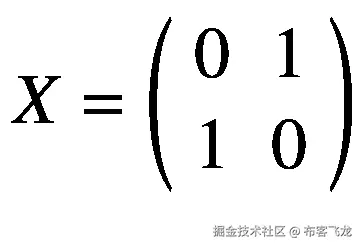 $X = \begin{pmatrix} 0 & 1 \\ 1 & 0 \end{pmatrix}$

掘金技术社区 @ 布客飞龙